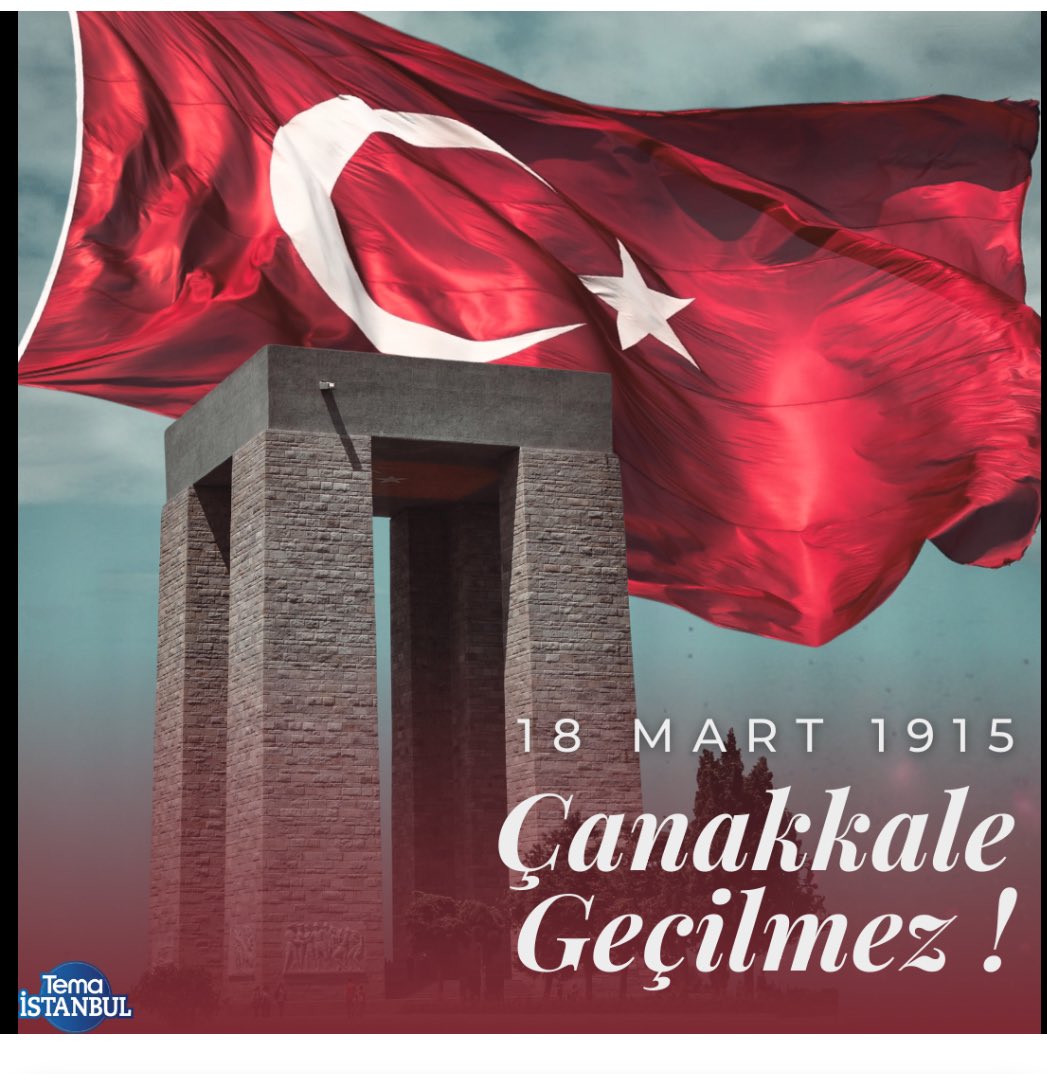 18 MART 1915

Çanakkale Geçilmez !

Tema İSTANBUL